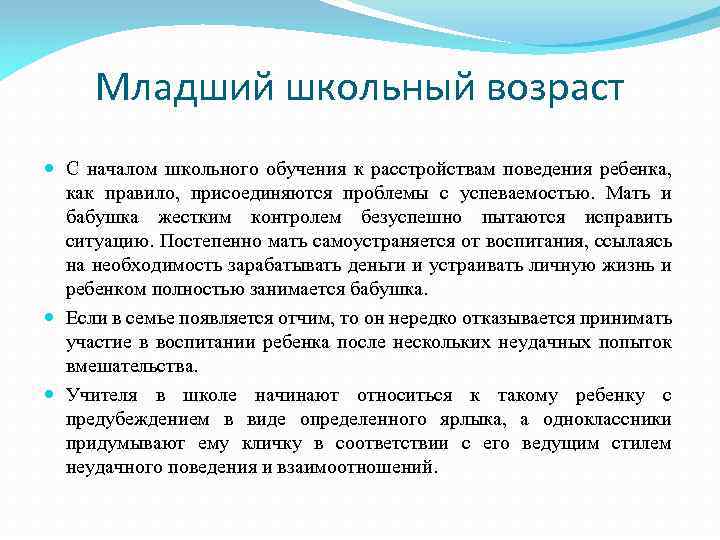 Младший школьный возраст

С началом школьного обучения к расстройствам поведения ребенка, как правило, присоединяются проблемы с успеваемостью. Мать и бабушка жестким контролем безуспешно пытаются исправить ситуацию. Постепенно мать самоустраняется от воспитания, ссылаясь на необходимость зарабатывать деньги и устраивать личную жизнь и ребенком полностью занимается бабушка.

Если в семье появляется отчим, то он нередко отказывается принимать участие в воспитании ребенка после нескольких неудачных попыток вмешательства.

Учителя в школе начинают относиться к такому ребенку с предубеждением в виде определенного ярлыка, а одноклассники придумывают ему кличку в соответствии с его ведущим стилем неудачного поведения и взаимоотношений.